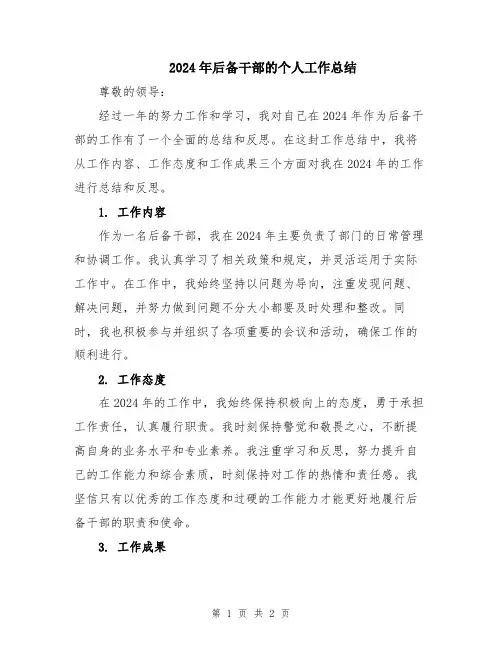 2024年后备干部的个人工作总结

尊敬的领导：

经过一年的努力工作和学习，我对自己在2024年作为后备干部的工作有了一个全面的总结和反思。在这封工作总结中，我将从工作内容、工作态度和工作成果三个方面对我在2024年的工作进行总结和反思。

1. 工作内容

作为一名后备干部，我在2024年主要负责了部门的日常管理和协调工作。我认真学习了相关政策和规定，并灵活运用于实际工作中。在工作中，我始终坚持以问题为导向，注重发现问题、解决问题，并努力做到问题不分大小都要及时处理和整改。同时，我也积极参与并组织了各项重要的会议和活动，确保工作的顺利进行。

2. 工作态度

在2024年的工作中，我始终保持积极向上的态度，勇于承担工作责任，认真履行职责。我时刻保持警觉和敬畏之心，不断提高自身的业务水平和专业素养。我注重学习和反思，努力提升自己的工作能力和综合素质，时刻保持对工作的热情和责任感。我坚信只有以优秀的工作态度和过硬的工作能力才能更好地履行后备干部的职责和使命。

3. 工作成果

第 1 页 共 2 页